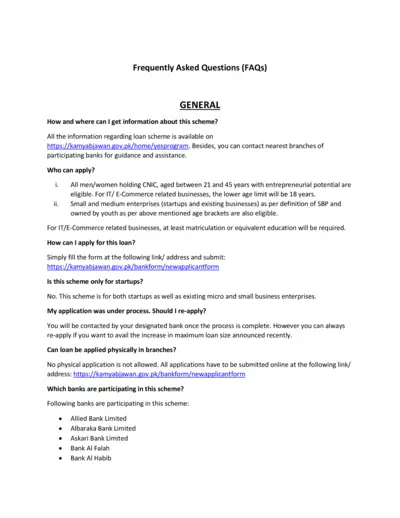 Frequently Asked Questions (FAQs)

GENERAL

How and where can I get information about this scheme?

All the information regarding loan scheme is available on https://kamyabjawan.gov.pk/home/yesprogram. Besides, you can contact nearest branches of participating banks for guidance and assistance.

Who can apply?

i. All men/women holding CNIC, aged between 21 and 45 years with entrepreneurial potential are eligible. For IT/ E-Commerce related businesses, the lower age limit will be 18 years.
ii. Small and medium enterprises (startups and existing businesses) as per definition of SBP and owned by youth as per above mentioned age brackets are also eligible.

For IT/E-Commerce related businesses, at least matriculation or equivalent education will be required.

How can I apply for this loan?

Simply fill the form at the following link/ address and submit: https://kamyabjawan.gov.pk/bankform/newapplicantform

Is this scheme only for startups?

No. This scheme is for both startups as well as existing micro and small business enterprises.

My application was under process. Should I re-apply?

You will be contacted by your designated bank once the process is complete. However you can always re-apply if you want to avail the increase in maximum loan size announced recently.

Can loan be applied physically in branches?

No physical application is not allowed. All applications have to be submitted online at the following link/ address: https://kamyabjawan.gov.pk/bankform/newapplicantform

Which banks are participating in this scheme?

Following banks are participating in this scheme:

• Allied Bank Limited
• Albaraka Bank Limited
• Askari Bank Limited
• Bank Al Falah
• Bank Al Habib